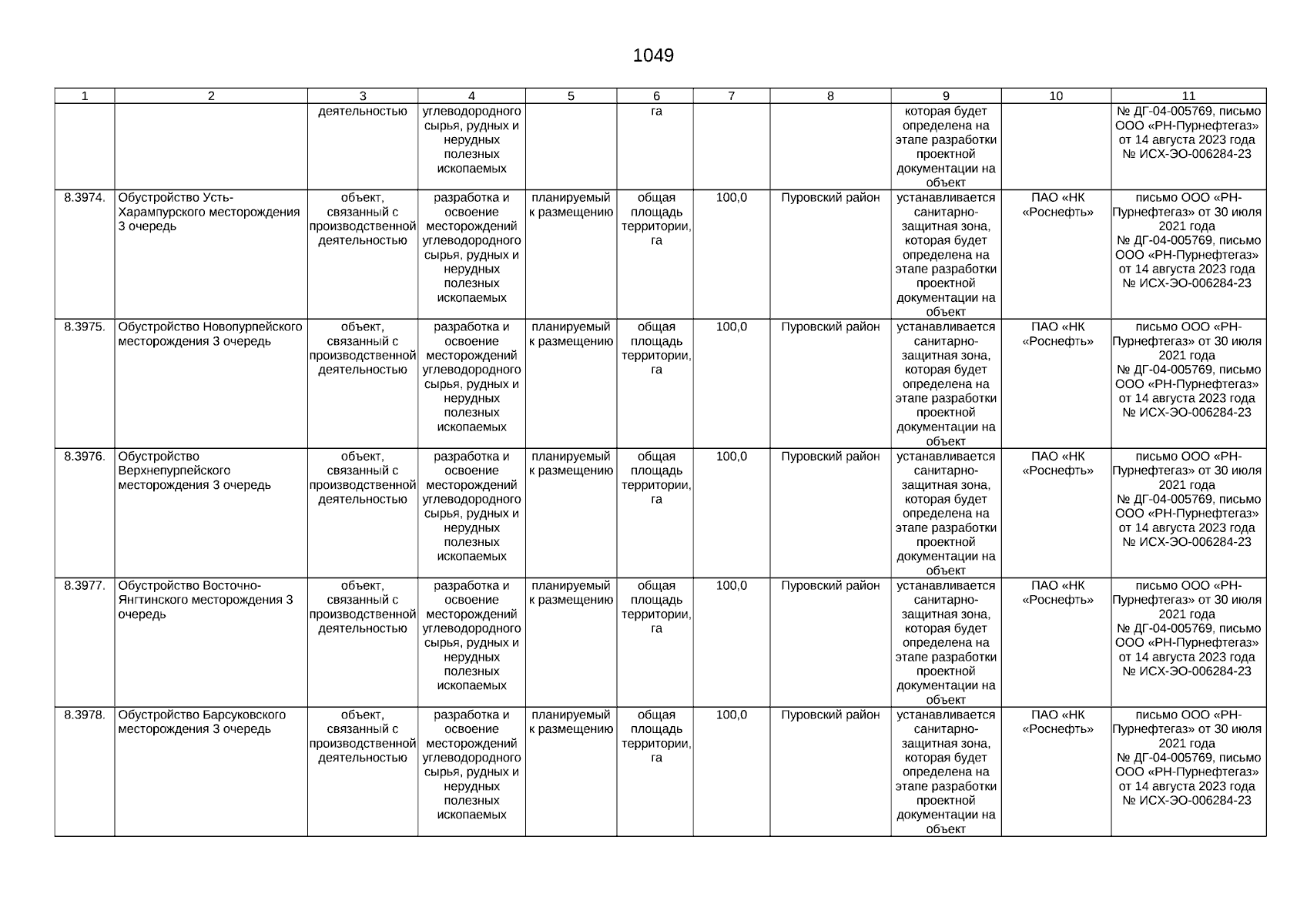 1049

| 1 | 2 | 3 | 4 | 5 | 6 | 7 | 8 | 9 | 10 | 11 |
|---|---|---|---|---|---|---|---|---|---|---|
| | | деятельностью | углеводородного сырья, рудных и нерудных полезных ископаемых | | га | | | которая будет определена на этапе разработки проектной документации на объект | | № ДГ-04-005769, письмо ООО «РН-Пурнефтегаз» от 14 августа 2023 года № ИСХ-ЭО-006284-23 |
| 8.3974. | Обустройство Усть-Харампурского месторождения 3 очередь | объект, связанный с производственной деятельностью | разработка и освоение месторождений углеводородного сырья, рудных и нерудных полезных ископаемых | планируемый к размещению | общая площадь территории, га | 100,0 | Пуровский район | устанавливается санитарно-защитная зона, которая будет определена на этапе разработки проектной документации на объект | ПАО «НК «Роснефть» | письмо ООО «РН-Пурнефтегаз» от 30 июля 2021 года № ДГ-04-005769, письмо ООО «РН-Пурнефтегаз» от 14 августа 2023 года № ИСХ-ЭО-006284-23 |
| 8.3975. | Обустройство Новопурпейского месторождения 3 очередь | объект, связанный с производственной деятельностью | разработка и освоение месторождений углеводородного сырья, рудных и нерудных полезных ископаемых | планируемый к размещению | общая площадь территории, га | 100,0 | Пуровский район | устанавливается санитарно-защитная зона, которая будет определена на этапе разработки проектной документации на объект | ПАО «НК «Роснефть» | письмо ООО «РН-Пурнефтегаз» от 30 июля 2021 года № ДГ-04-005769, письмо ООО «РН-Пурнефтегаз» от 14 августа 2023 года № ИСХ-ЭО-006284-23 |
| 8.3976. | Обустройство Верхнепурпейского месторождения 3 очередь | объект, связанный с производственной деятельностью | разработка и освоение месторождений углеводородного сырья, рудных и нерудных полезных ископаемых | планируемый к размещению | общая площадь территории, га | 100,0 | Пуровский район | устанавливается санитарно-защитная зона, которая будет определена на этапе разработки проектной документации на объект | ПАО «НК «Роснефть» | письмо ООО «РН-Пурнефтегаз» от 30 июля 2021 года № ДГ-04-005769, письмо ООО «РН-Пурнефтегаз» от 14 августа 2023 года № ИСХ-ЭО-006284-23 |
| 8.3977. | Обустройство Восточно-Янгтинского месторождения 3 очередь | объект, связанный с производственной деятельностью | разработка и освоение месторождений углеводородного сырья, рудных и нерудных полезных ископаемых | планируемый к размещению | общая площадь территории, га | 100,0 | Пуровский район | устанавливается санитарно-защитная зона, которая будет определена на этапе разработки проектной документации на объект | ПАО «НК «Роснефть» | письмо ООО «РН-Пурнефтегаз» от 30 июля 2021 года № ДГ-04-005769, письмо ООО «РН-Пурнефтегаз» от 14 августа 2023 года № ИСХ-ЭО-006284-23 |
| 8.3978. | Обустройство Барсуковского месторождения 3 очередь | объект, связанный с производственной деятельностью | разработка и освоение месторождений углеводородного сырья, рудных и нерудных полезных ископаемых | планируемый к размещению | общая площадь территории, га | 100,0 | Пуровский район | устанавливается санитарно-защитная зона, которая будет определена на этапе разработки проектной документации на объект | ПАО «НК «Роснефть» | письмо ООО «РН-Пурнефтегаз» от 30 июля 2021 года № ДГ-04-005769, письмо ООО «РН-Пурнефтегаз» от 14 августа 2023 года № ИСХ-ЭО-006284-23 |